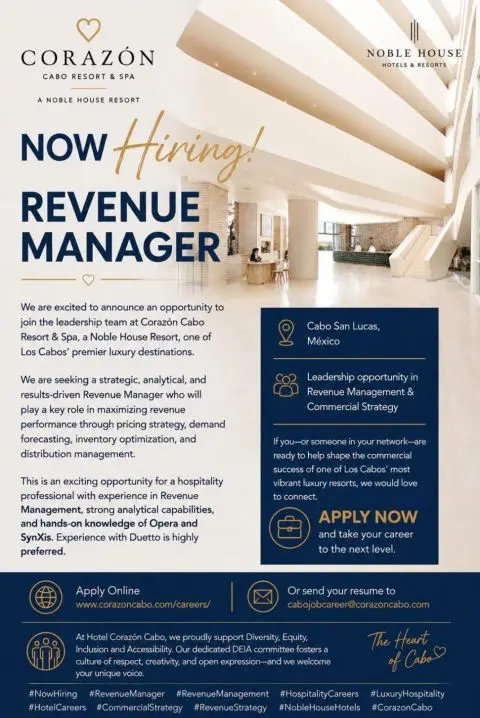 CORAZÓN
CABO RESORT & SPA
A NOBLE HOUSE RESORT

NOBLE HOUSE
HOTELS & RESORTS

NOW Hiring!

REVENUE MANAGER

We are excited to announce an opportunity to join the leadership team at Corazón Cabo Resort & Spa, a Noble House Resort, one of Los Cabos' premier luxury destinations.

We are seeking a strategic, analytical, and results-driven Revenue Manager who will play a key role in maximizing revenue performance through pricing strategy, demand forecasting, inventory optimization, and distribution management.

This is an exciting opportunity for a hospitality professional with experience in Revenue Management, strong analytical capabilities, and hands-on knowledge of Opera and SynXis. Experience with Duetto is highly preferred.

Cabo San Lucas, México

Leadership opportunity in Revenue Management & Commercial Strategy

If you—or someone in your network—are ready to help shape the commercial success of one of Los Cabos' most vibrant luxury resorts, we would love to connect.

APPLY NOW
and take your career to the next level.

Apply Online
www.corazoncabo.com/careers/

Or send your resume to
cabojobcareer@corazoncabo.com

At Hotel Corazón Cabo, we proudly support Diversity, Equity, Inclusion and Accessibility. Our dedicated DEIA committee fosters a culture of respect, creativity, and open expression—and we welcome your unique voice.

The Heart of Cabo

#NowHiring #RevenueManager #RevenueManagement #HospitalityCareers #LuxuryHospitality #HotelCareers #CommercialStrategy #RevenueStrategy #NobleHouseHotels #CorazonCabo